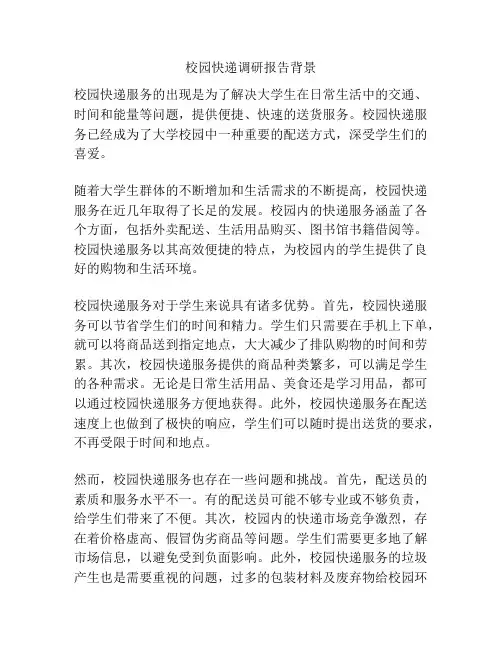 校园快递调研报告背景

校园快递服务的出现是为了解决大学生在日常生活中的交通、时间和能量等问题，提供便捷、快速的送货服务。校园快递服务已经成为了大学校园中一种重要的配送方式，深受学生们的喜爱。

随着大学生群体的不断增加和生活需求的不断提高，校园快递服务在近几年取得了长足的发展。校园内的快递服务涵盖了各个方面，包括外卖配送、生活用品购买、图书馆书籍借阅等。校园快递服务以其高效便捷的特点，为校园内的学生提供了良好的购物和生活环境。

校园快递服务对于学生来说具有诸多优势。首先，校园快递服务可以节省学生们的时间和精力。学生们只需要在手机上下单，就可以将商品送到指定地点，大大减少了排队购物的时间和劳累。其次，校园快递服务提供的商品种类繁多，可以满足学生的各种需求。无论是日常生活用品、美食还是学习用品，都可以通过校园快递服务方便地获得。此外，校园快递服务在配送速度上也做到了极快的响应，学生们可以随时提出送货的要求，不再受限于时间和地点。

然而，校园快递服务也存在一些问题和挑战。首先，配送员的素质和服务水平不一。有的配送员可能不够专业或不够负责，给学生们带来了不便。其次，校园内的快递市场竞争激烈，存在着价格虚高、假冒伪劣商品等问题。学生们需要更多地了解市场信息，以避免受到负面影响。此外，校园快递服务的垃圾产生也是需要重视的问题，过多的包装材料及废弃物给校园环